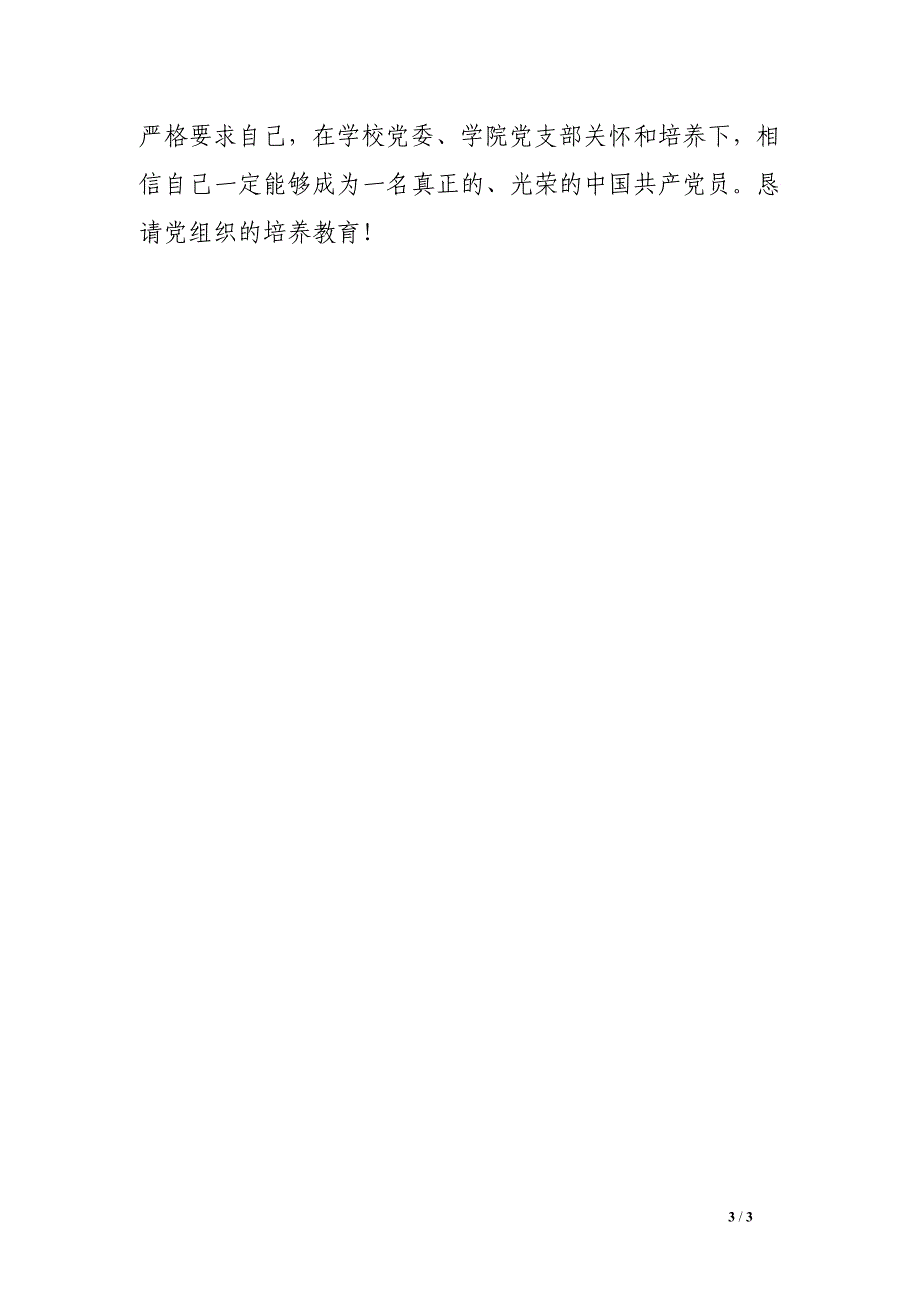 严格要求自己，在学校党委、学院党支部关怀和培养下，相信自己一定能够成为一名真正的、光荣的中国共产党员。恳请党组织的培养教育！

3 / 3